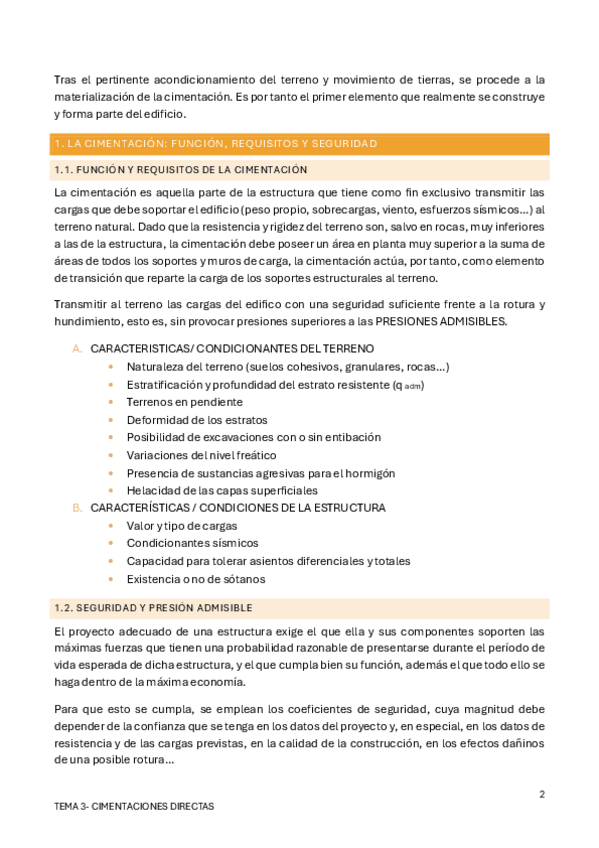 Tras el pertinente acondicionamiento del terreno y movimiento de tierras, se procede a la materialización de la cimentación. Es por tanto el primer elemento que realmente se construye y forma parte del edificio.

1. LA CIMENTACIÓN: FUNCIÓN, REQUISITOS Y SEGURIDAD

1.1. FUNCIÓN Y REQUISITOS DE LA CIMENTACIÓN

La cimentación es aquella parte de la estructura que tiene como fin exclusivo transmitir las cargas que debe soportar el edificio (peso propio, sobrecargas, viento, esfuerzos sísmicos…) al terreno natural. Dado que la resistencia y rigidez del terreno son, salvo en rocas, muy inferiores a las de la estructura, la cimentación debe poseer un área en planta muy superior a la suma de áreas de todos los soportes y muros de carga, la cimentación actúa, por tanto, como elemento de transición que reparte la carga de los soportes estructurales al terreno.

Transmitir al terreno las cargas del edifico con una seguridad suficiente frente a la rotura y hundimiento, esto es, sin provocar presiones superiores a las PRESIONES ADMISIBLES.

A. CARACTERISTICAS/ CONDICIONANTES DEL TERRENO
• Naturaleza del terreno (suelos cohesivos, granulares, rocas…)
• Estratificación y profundidad del estrato resistente ($q_{adm}$)
• Terrenos en pendiente
• Deformidad de los estratos
• Posibilidad de excavaciones con o sin entibación
• Variaciones del nivel freático
• Presencia de sustancias agresivas para el hormigón
• Helacidad de las capas superficiales
B. CARACTERÍSTICAS / CONDICIONES DE LA ESTRUCTURA
• Valor y tipo de cargas
• Condicionantes sísmicos
• Capacidad para tolerar asientos diferenciales y totales
• Existencia o no de sótanos

1.2. SEGURIDAD Y PRESIÓN ADMISIBLE

El proyecto adecuado de una estructura exige el que ella y sus componentes soporten las máximas fuerzas que tienen una probabilidad razonable de presentarse durante el período de vida esperada de dicha estructura, y el que cumpla bien su función, además el que todo ello se haga dentro de la máxima economía.

Para que esto se cumpla, se emplean los coeficientes de seguridad, cuya magnitud debe depender de la confianza que se tenga en los datos del proyecto y, en especial, en los datos de resistencia y de las cargas previstas, en la calidad de la construcción, en los efectos dañinos de una posible rotura…

2

TEMA 3- CIMENTACIONES DIRECTAS